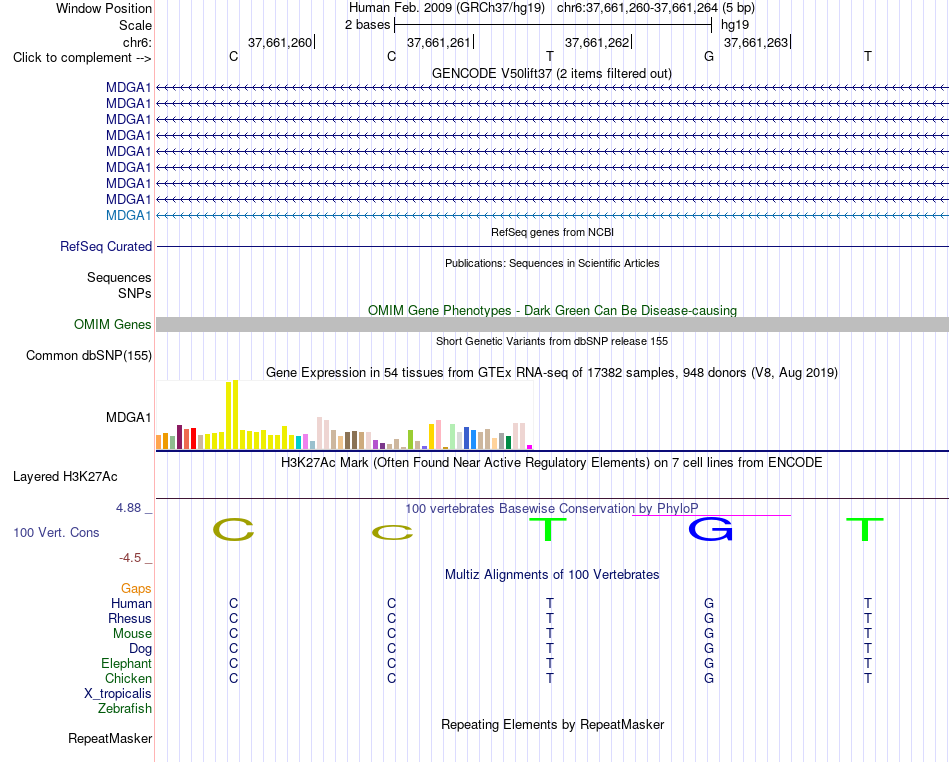 Window Position Human Feb. 2009 (GRCh37/hg19) chr6:37,661,260-37,661,264 (5 bp)
Scale 2 bases hg19
chr6: 37,661,260 37,661,261 37,661,262 37,661,263
Click to complement --> C C T G T
GENCODE V50lift37 (2 items filtered out)
MDGA1
MDGA1
MDGA1
MDGA1
MDGA1
MDGA1
MDGA1
MDGA1
MDGA1
RefSeq genes from NCBI
RefSeq Curated
Publications: Sequences in Scientific Articles
Sequences
SNPs
OMIM Gene Phenotypes - Dark Green Can Be Disease-causing
OMIM Genes
Short Genetic Variants from dbSNP release 155
Common dbSNP(155)
Gene Expression in 54 tissues from GTEx RNA-seq of 17382 samples, 948 donors (V8, Aug 2019)
MDGA1
H3K27Ac Mark (Often Found Near Active Regulatory Elements) on 7 cell lines from ENCODE
Layered H3K27Ac
4.88 _ 100 vertebrates Basewise Conservation by PhyloP
100 Vert. Cons C C T G T
-4.5 _
Multiz Alignments of 100 Vertebrates
Gaps
Human C C T G T
Rhesus C C T G T
Mouse C C T G T
Dog C C T G T
Elephant C C T G T
Chicken C C T G T
X_tropicalis
Zebrafish
Repeating Elements by RepeatMasker
RepeatMasker